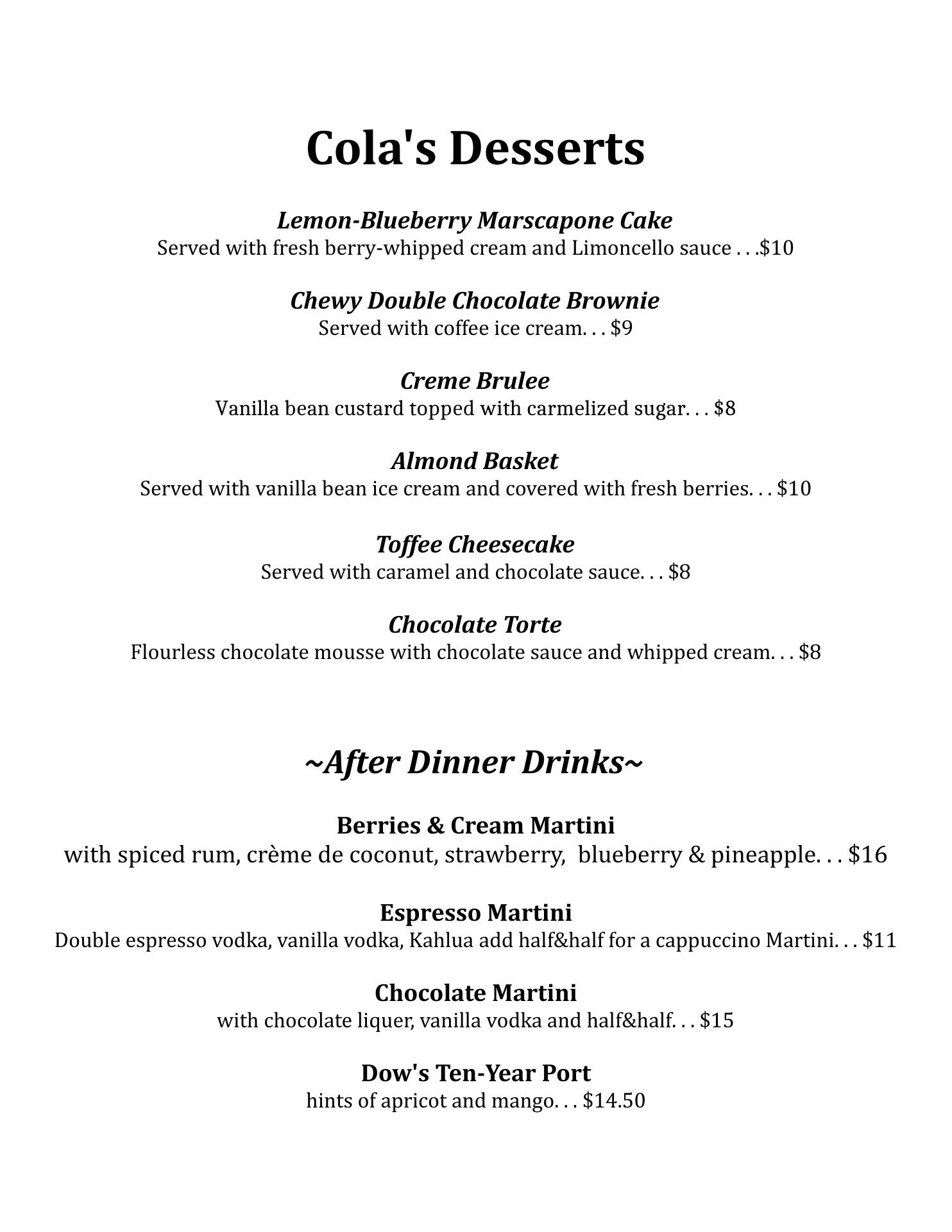 Cola's Desserts

Lemon-Blueberry Marscapone Cake
Served with fresh berry-whipped cream and Limoncello sauce . . .$10

Chewy Double Chocolate Brownie
Served with coffee ice cream. . . $9

Creme Brulee
Vanilla bean custard topped with carmelized sugar. . . $8

Almond Basket
Served with vanilla bean ice cream and covered with fresh berries. . . $10

Toffee Cheesecake
Served with caramel and chocolate sauce. . . $8

Chocolate Torte
Flourless chocolate mousse with chocolate sauce and whipped cream. . . $8

~After Dinner Drinks~

Berries & Cream Martini
with spiced rum, crème de coconut, strawberry, blueberry & pineapple. . . $16

Espresso Martini
Double espresso vodka, vanilla vodka, Kahlua add half&half for a cappuccino Martini. . . $11

Chocolate Martini
with chocolate liquer, vanilla vodka and half&half. . . $15

Dow's Ten-Year Port
hints of apricot and mango. . . $14.50